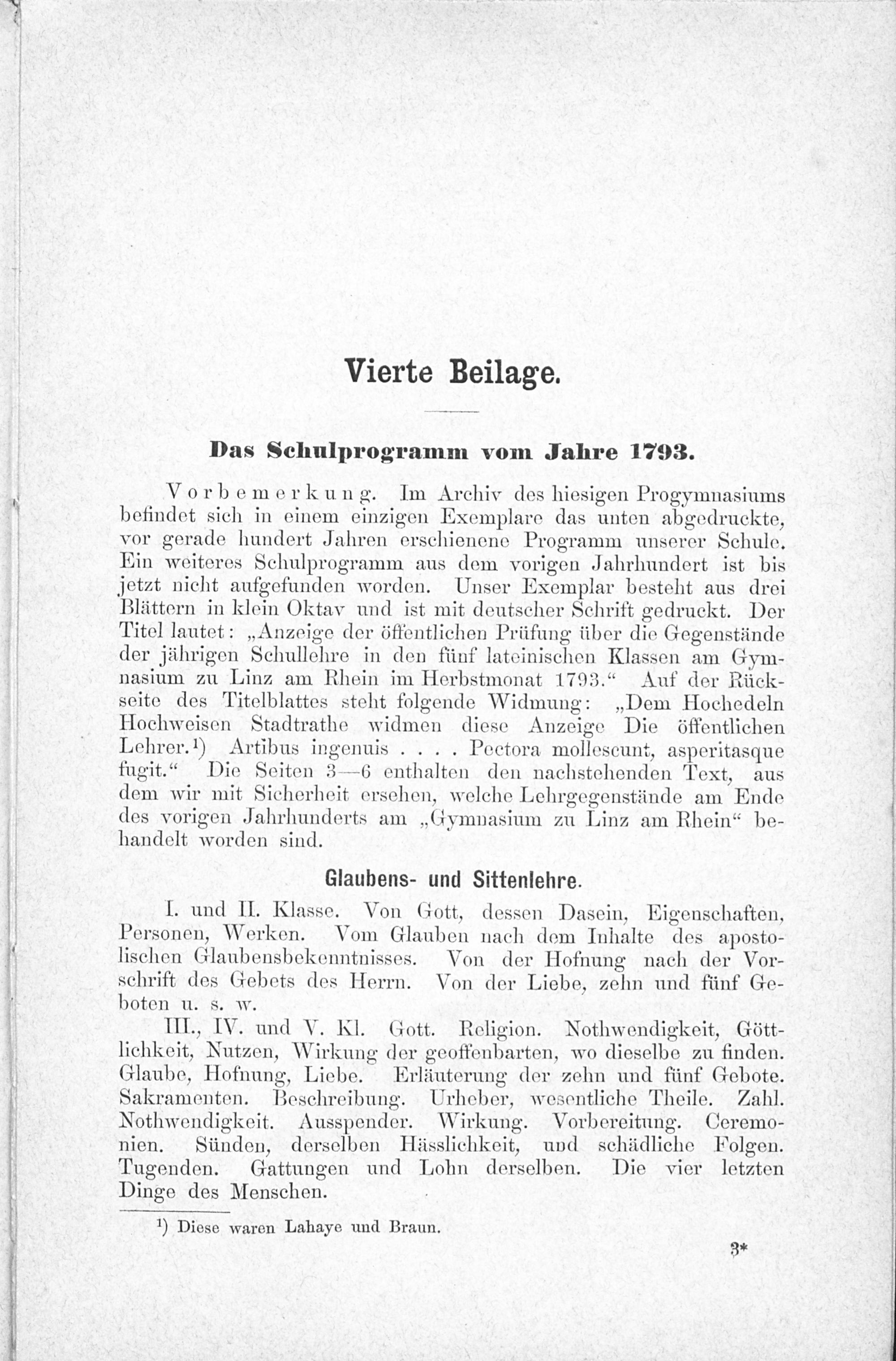 Vierte Beilage.

Das Schulprogramm vom Jahre 1793.

Vorbemerkung. Im Archiv des hiesigen Progymnasiums befindet sich in einem einzigen Exemplare das unten abgedruckte, vor gerade hundert Jahren erschienene Programm unserer Schule. Ein weiteres Schulprogramm aus dem vorigen Jahrhundert ist bis jetzt nicht aufgefunden worden. Unser Exemplar besteht aus drei Blättern in klein Oktav und ist mit deutscher Schrift gedruckt. Der Titel lautet: „Anzeige der öffentlichen Prüfung über die Gegenstände der jährigen Schullehre in den fünf lateinischen Klassen am Gymnasium zu Linz am Rhein im Herbstmonat 1793.“ Auf der Rückseite des Titelblattes steht folgende Widmung: „Dem Hochedeln Hochweisen Stadtrathe widmen diese Anzeige Die öffentlichen Lehrer.¹) Artibus ingenuis . . . . Pectora mollescunt, asperitasque fugit.“ Die Seiten 3—6 enthalten den nachstehenden Text, aus dem wir mit Sicherheit ersehen, welche Lehrgegenstände am Ende des vorigen Jahrhunderts am „Gymnasium zu Linz am Rhein“ behandelt worden sind.

Glaubens- und Sittenlehre.

I. und II. Klasse. Von Gott, dessen Dasein, Eigenschaften, Personen, Werken. Vom Glauben nach dem Inhalte des apostolischen Glaubensbekenntnisses. Von der Hofnung nach der Vorschrift des Gebets des Herrn. Von der Liebe, zehn und fünf Geboten u. s. w.

III., IV. und V. Kl. Gott. Religion. Nothwendigkeit, Göttlichkeit, Nutzen, Wirkung der geoffenbarten, wo dieselbe zu finden. Glaube, Hofnung, Liebe. Erläuterung der zehn und fünf Gebote. Sakramenten. Beschreibung. Urheber, wesentliche Theile. Zahl. Nothwendigkeit. Ausspender. Wirkung. Vorbereitung. Ceremonien. Sünden, derselben Hässlichkeit, und schädliche Folgen. Tugenden. Gattungen und Lohn derselben. Die vier letzten Dinge des Menschen.

¹) Diese waren Lahaye und Braun.

3*